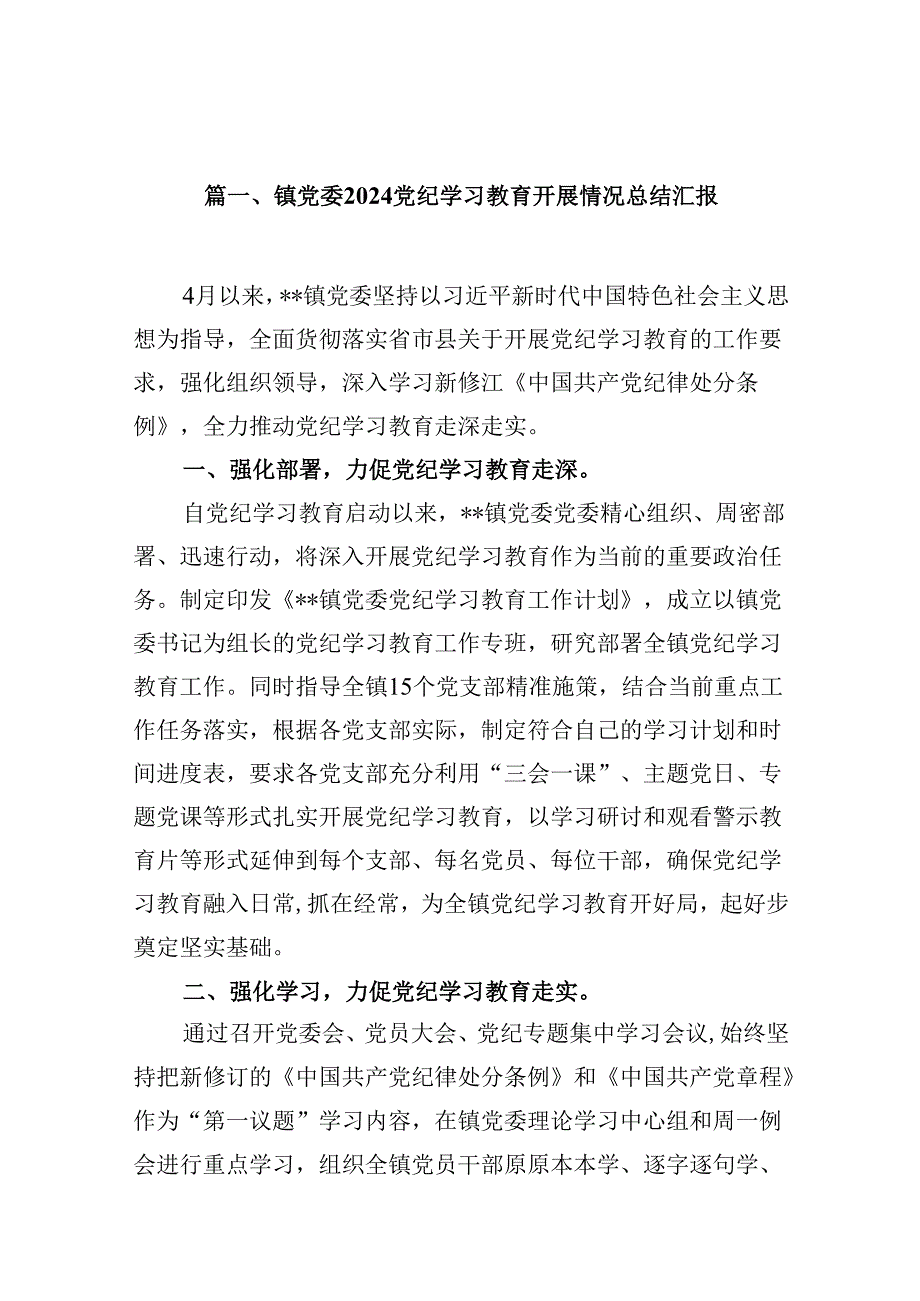 篇一、镇党委2024党纪学习教育开展情况总结汇报

4月以来，**镇党委坚持以习近平新时代中国特色社会主义思想为指导，全面货彻落实省市县关于开展党纪学习教育的工作要求，强化组织领导，深入学习新修江《中国共产党纪律处分条例》，全力推动党纪学习教育走深走实。

一、强化部署，力促党纪学习教育走深。

自党纪学习教育启动以来，**镇党委党委精心组织、周密部署、迅速行动，将深入开展党纪学习教育作为当前的重要政治任务。制定印发《**镇党委党纪学习教育工作计划》，成立以镇党委书记为组长的党纪学习教育工作专班，研究部署全镇党纪学习教育工作。同时指导全镇15个党支部精准施策，结合当前重点工作任务落实，根据各党支部实际，制定符合自己的学习计划和时间进度表，要求各党支部充分利用“三会一课”、主题党日、专题党课等形式扎实开展党纪学习教育，以学习研讨和观看警示教育片等形式延伸到每个支部、每名党员、每位干部，确保党纪学习教育融入日常,抓在经常，为全镇党纪学习教育开好局，起好步奠定坚实基础。

二、强化学习，力促党纪学习教育走实。

通过召开党委会、党员大会、党纪专题集中学习会议,始终坚持把新修订的《中国共产党纪律处分条例》和《中国共产党章程》作为“第一议题”学习内容，在镇党委理论学习中心组和周一例会进行重点学习，组织全镇党员干部原原本本学、逐字逐句学、